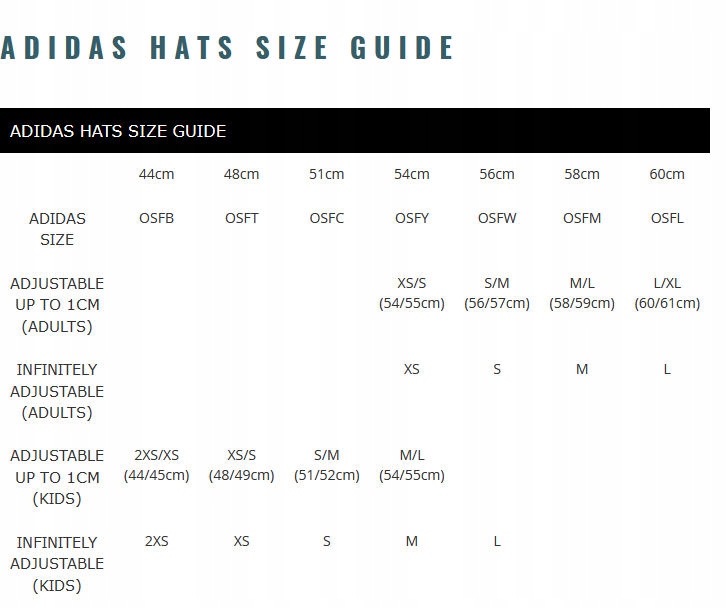 ADIDAS HATS SIZE GUIDE

ADIDAS HATS SIZE GUIDE

| | 44cm | 48cm | 51cm | 54cm | 56cm | 58cm | 60cm |
|---|---|---|---|---|---|---|---|
| ADIDAS SIZE | OSFB | OSFT | OSFC | OSFY | OSFW | OSFM | OSFL |
| ADJUSTABLE UP TO 1CM (ADULTS) | | | | XS/S (54/55cm) | S/M (56/57cm) | M/L (58/59cm) | L/XL (60/61cm) |
| INFINITELY ADJUSTABLE (ADULTS) | | | | XS | S | M | L |
| ADJUSTABLE UP TO 1CM (KIDS) | 2XS/XS (44/45cm) | XS/S (48/49cm) | S/M (51/52cm) | M/L (54/55cm) | | | |
| INFINITELY ADJUSTABLE (KIDS) | 2XS | XS | S | M | L | | |